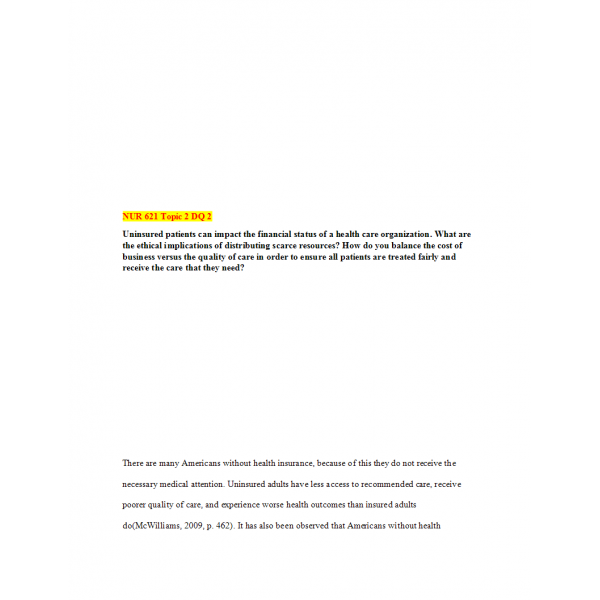 NUR 621 Topic 2 DQ 2

Uninsured patients can impact the financial status of a health care organization. What are the ethical implications of distributing scarce resources? How do you balance the cost of business versus the quality of care in order to ensure all patients are treated fairly and receive the care that they need?

There are many Americans without health insurance, because of this they do not receive the necessary medical attention. Uninsured adults have less access to recommended care, receive poorer quality of care, and experience worse health outcomes than insured adults do(McWilliams, 2009, p. 462). It has also been observed that Americans without health